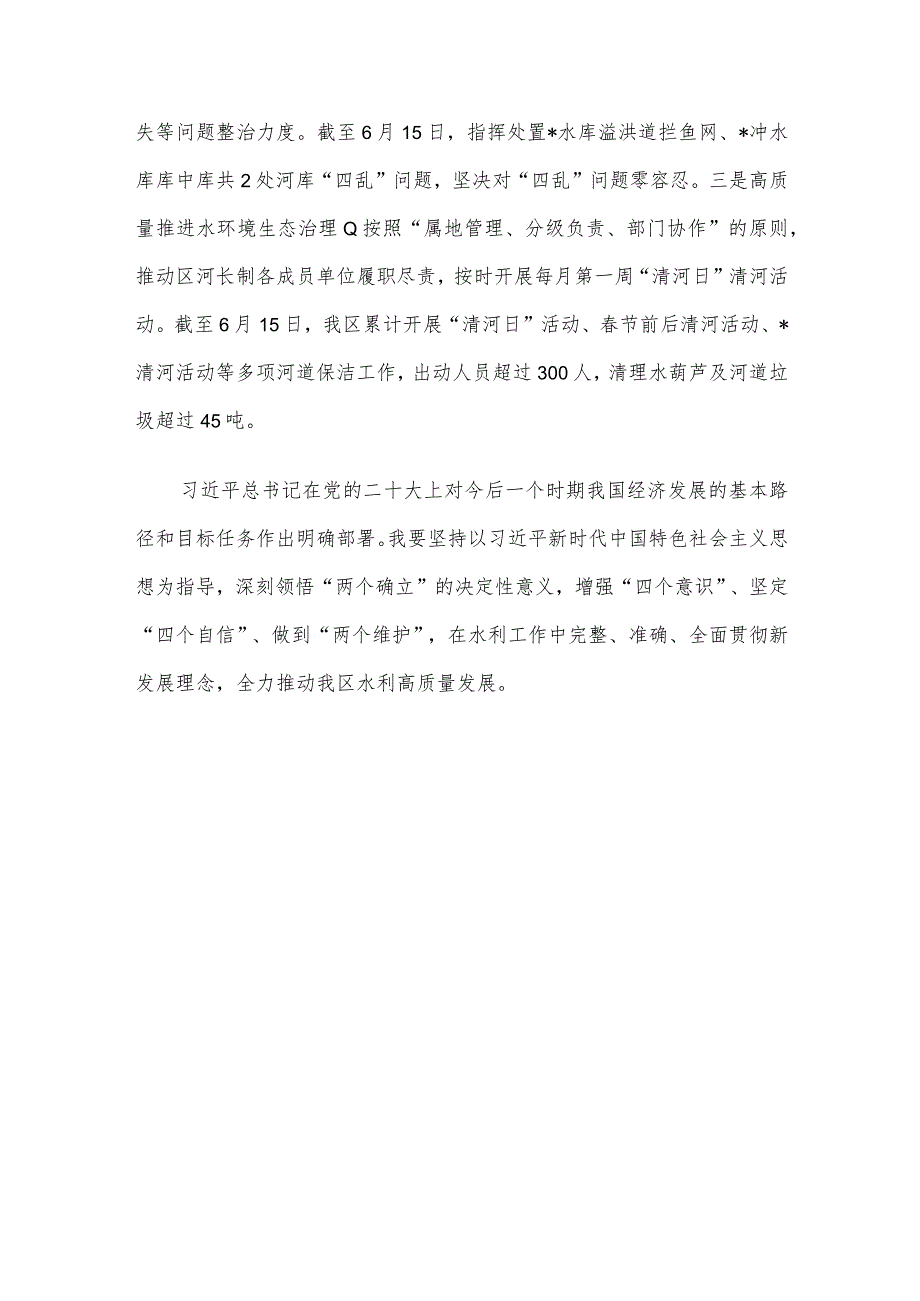 失等问题整治力度。截至6月15日，指挥处置*水库溢洪道拦鱼网、*冲水库库中库共2处河库“四乱”问题，坚决对“四乱”问题零容忍。三是高质量推进水环境生态治理Q按照“属地管理、分级负责、部门协作”的原则，推动区河长制各成员单位履职尽责，按时开展每月第一周“清河日”清河活动。截至6月15日，我区累计开展“清河日”活动、春节前后清河活动、*清河活动等多项河道保洁工作，出动人员超过300人，清理水葫芦及河道垃圾超过45吨。

习近平总书记在党的二十大上对今后一个时期我国经济发展的基本路径和目标任务作出明确部署。我要坚持以习近平新时代中国特色社会主义思想为指导，深刻领悟“两个确立”的决定性意义，增强“四个意识”、坚定“四个自信”、做到“两个维护”，在水利工作中完整、准确、全面贯彻新发展理念，全力推动我区水利高质量发展。